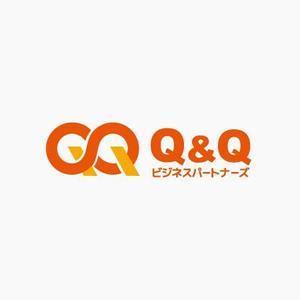 Q&Q
ビジネスパートナーズ